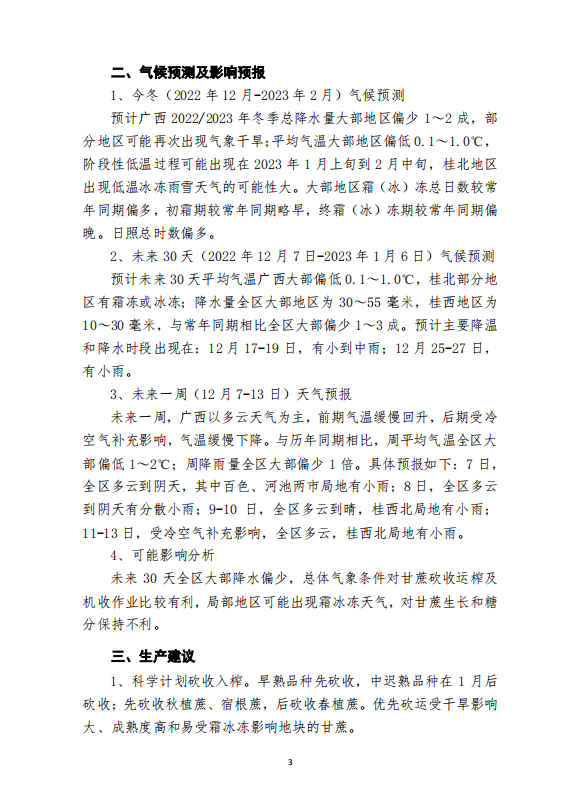 二、气候预测及影响预报

1、今冬（2022年12月-2023年2月）气候预测

预计广西2022/2023年冬季总降水量大部地区偏少1～2成，部分地区可能再次出现气象干旱;平均气温大部地区偏低0.1～1.0℃，阶段性低温过程可能出现在2023年1月上旬到2月中旬，桂北地区出现低温冰冻雨雪天气的可能性大。大部地区霜（冰）冻总日数较常年同期偏多，初霜期较常年同期略早，终霜（冰）冻期较常年同期偏晚。日照总时数偏多。

2、未来30天（2022年12月7日-2023年1月6日）气候预测

预计未来30天平均气温广西大部偏低0.1～1.0℃，桂北部分地区有霜冻或冰冻；降水量全区大部地区为30～55毫米，桂西地区为10～30毫米，与常年同期相比全区大部偏少1～3成。预计主要降温和降水时段出现在：12月17-19日，有小到中雨；12月25-27日，有小雨。

3、未来一周（12月7-13日）天气预报

未来一周，广西以多云天气为主，前期气温缓慢回升，后期受冷空气补充影响，气温缓慢下降。与历年同期相比，周平均气温全区大部偏低1～2℃；周降雨量全区大部偏少1倍。具体预报如下：7日，全区多云到阴天，其中百色、河池两市局地有小雨；8日，全区多云到阴天有分散小雨；9-10日，全区多云到晴，桂西北局地有小雨；11-13日，受冷空气补充影响，全区多云，桂西北局地有小雨。

4、可能影响分析

未来30天全区大部降水偏少，总体气象条件对甘蔗砍收运榨及机收作业比较有利，局部地区可能出现霜冰冻天气，对甘蔗生长和糖分保持不利。

三、生产建议

1、科学计划砍收入榨。早熟品种先砍收，中迟熟品种在1月后砍收；先砍收秋植蔗、宿根蔗，后砍收春植蔗。优先砍运受干旱影响大、成熟度高和易受霜冰冻影响地块的甘蔗。

3